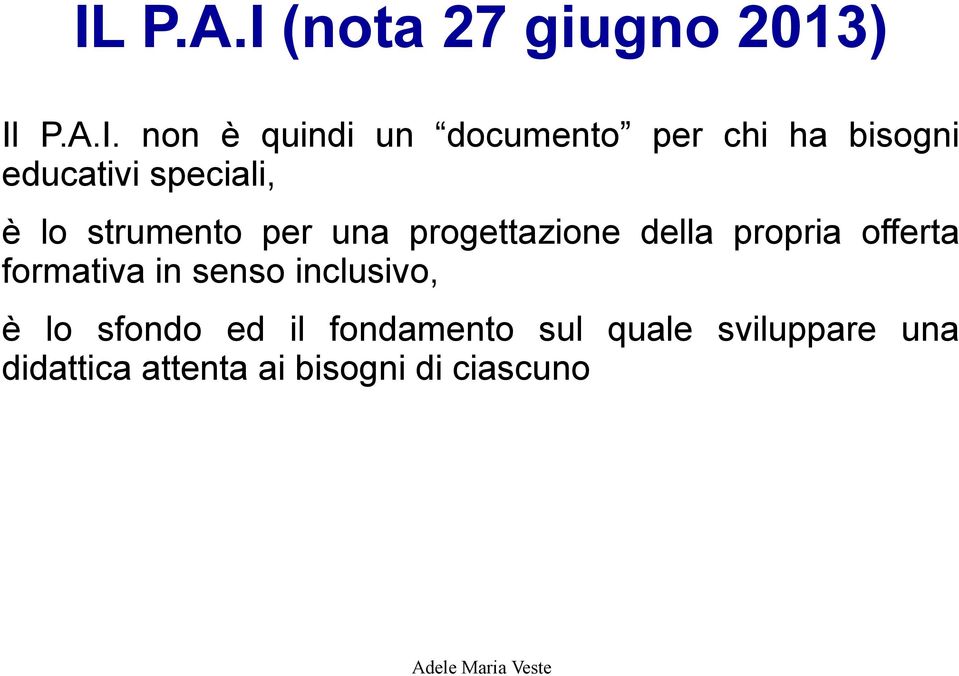 IL P.A.I (nota 27 giugno 2013)

Il P.A.I. non è quindi un “documento” per chi ha bisogni educativi speciali,

è lo strumento per una progettazione della propria offerta formativa in senso inclusivo,

è lo sfondo ed il fondamento sul quale sviluppare una didattica attenta ai bisogni di ciascuno

Adele Maria Veste